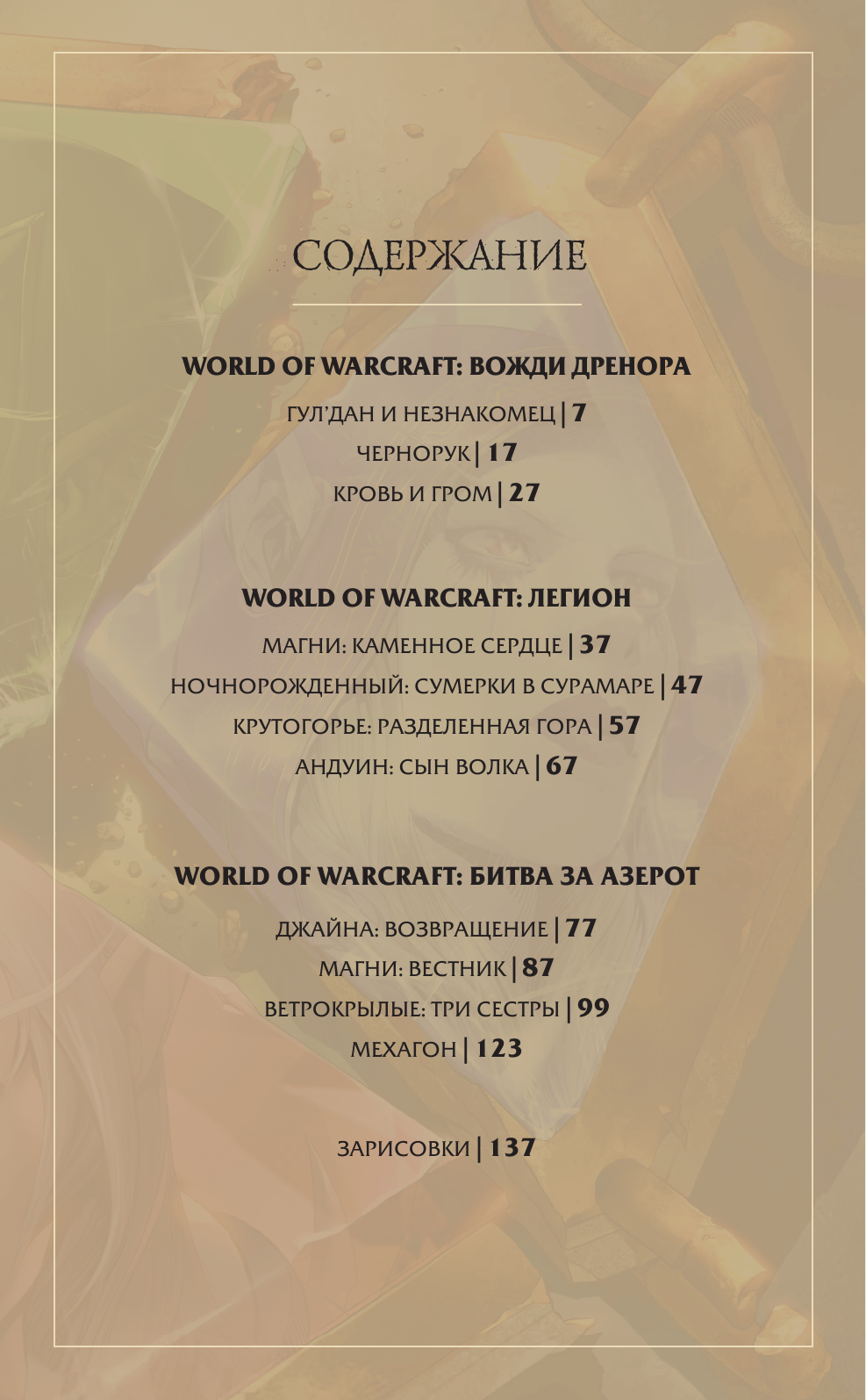 СОДЕРЖАНИЕ

WORLD OF WARCRAFT: ВОЖДИ ДРЕНОРА

ГУЛ'ДАН И НЕЗНАКОМЕЦ | 7

ЧЕРНОРУК | 17

КРОВЬ И ГРОМ | 27

WORLD OF WARCRAFT: ЛЕГИОН

МАГНИ: КАМЕННОЕ СЕРДЦЕ | 37

НОЧНОРОЖДЕННЫЙ: СУМЕРКИ В СУРАМАРЕ | 47

КРУТОГОРЬЕ: РАЗДЕЛЕННАЯ ГОРА | 57

АНДУИН: СЫН ВОЛКА | 67

WORLD OF WARCRAFT: БИТВА ЗА АЗЕРОТ

ДЖАЙНА: ВОЗВРАЩЕНИЕ | 77

МАГНИ: ВЕСТНИК | 87

ВЕТРОКРЫЛЫЕ: ТРИ СЕСТРЫ | 99

МЕХАГОН | 123

ЗАРИСОВКИ | 137